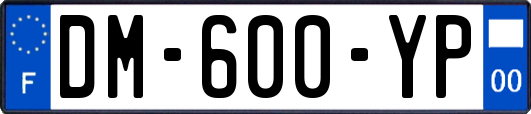 F
DM-600-YP
00